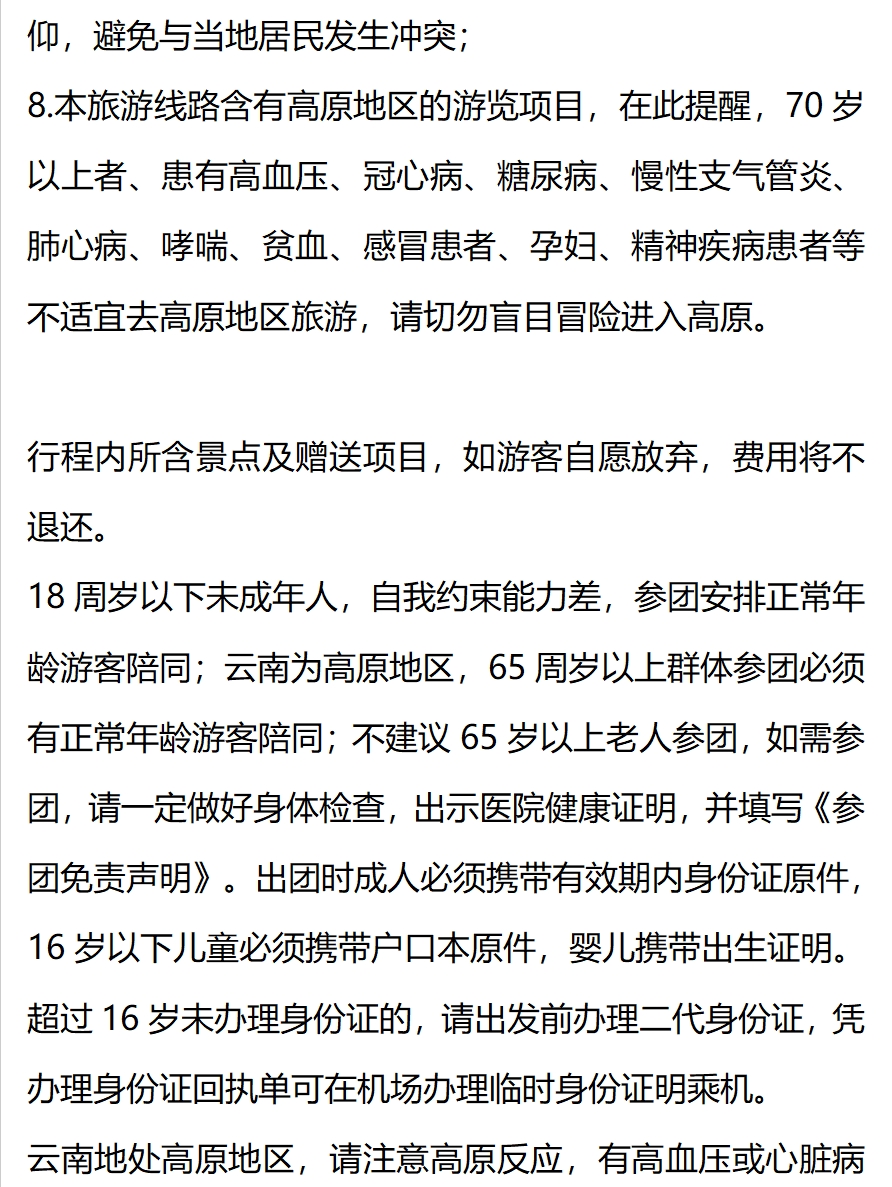 仰，避免与当地居民发生冲突；
8.本旅游线路含有高原地区的游览项目，在此提醒，70 岁以上者、患有高血压、冠心病、糖尿病、慢性支气管炎、肺心病、哮喘、贫血、感冒患者、孕妇、精神疾病患者等不适宜去高原地区旅游，请切勿盲目冒险进入高原。

行程内所含景点及赠送项目，如游客自愿放弃，费用将不退还。
18 周岁以下未成年人，自我约束能力差，参团安排正常年龄游客陪同；云南为高原地区，65 周岁以上群体参团必须有正常年龄游客陪同；不建议 65 岁以上老人参团，如需参团，请一定做好身体检查，出示医院健康证明，并填写《参团免责声明》。出团时成人必须携带有效期内身份证原件，16 岁以下儿童必须携带户口本原件，婴儿携带出生证明。超过 16 岁未办理身份证的，请出发前办理二代身份证，凭办理身份证回执单可在机场办理临时身份证明乘机。
云南地处高原地区，请注意高原反应，有高血压或心脏病